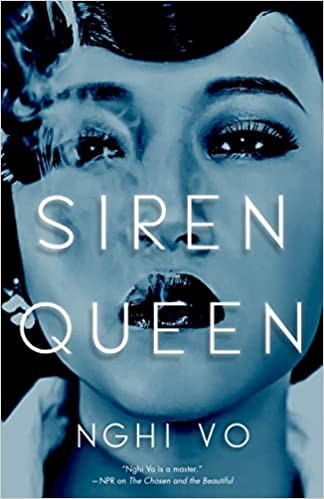 SIREN QUEEN

NGHI VO

"Nghi Vo is a master."
—NPR on The Chosen and the Beautiful